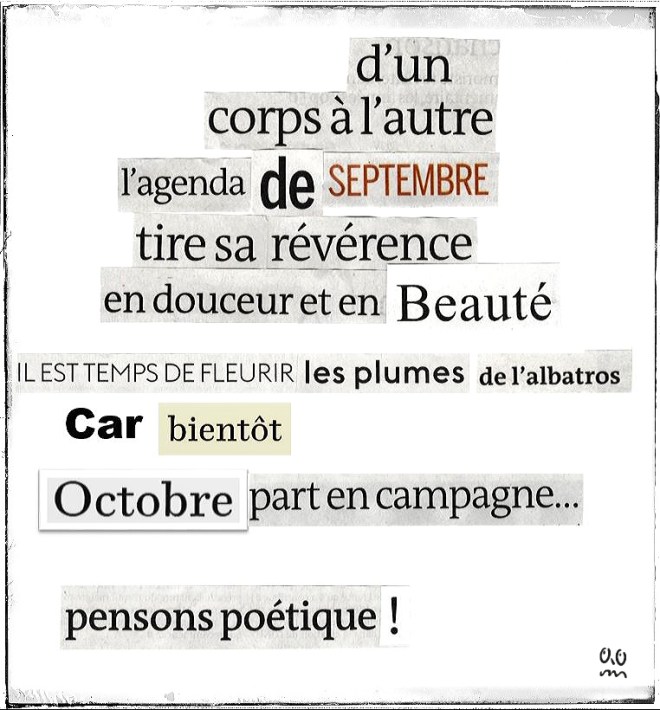 d'un
corps à l'autre
l'agenda de SEPTEMBRE
tire sa révérence
en douceur et en Beauté

IL EST TEMPS DE FLEURIR les plumes de l'albatros
Car bientôt
Octobre part en campagne...

pensons poétique !